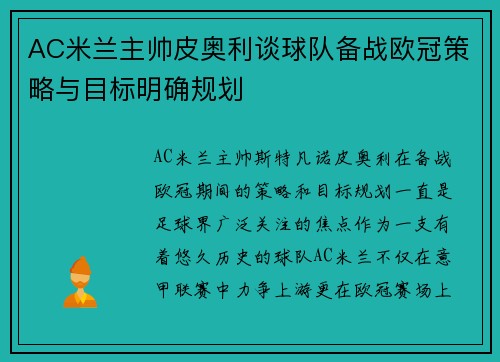 AC米兰主帅皮奥利谈球队备战欧冠策略与目标明确规划

AC米兰主帅斯特凡诺皮奥利在备战欧冠期间的策略和目标规划一直是足球界广泛关注的焦点作为一支有着悠久历史的球队AC米兰不仅在意甲联赛中力争上游更在欧冠赛场上